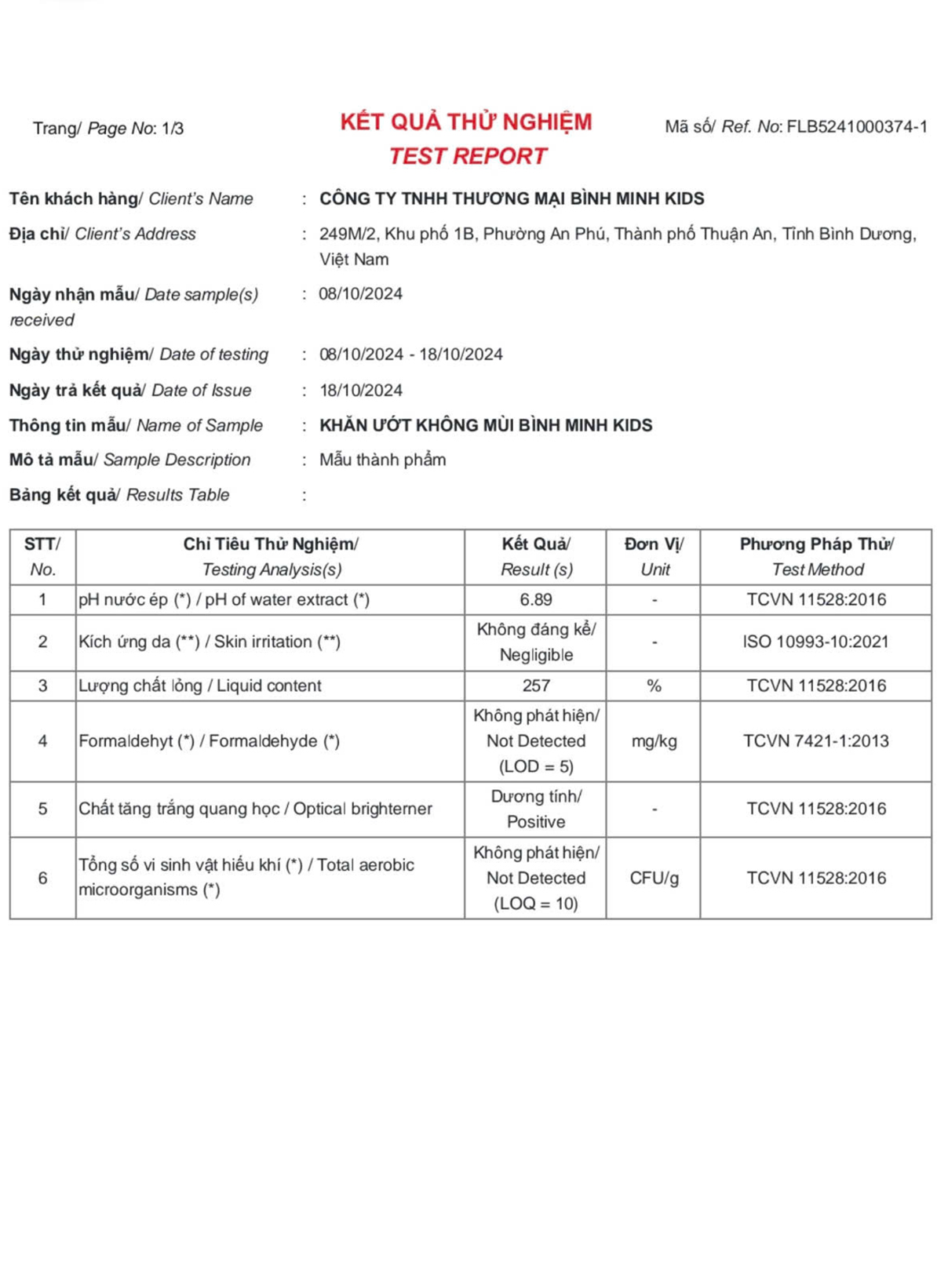 Trang/ Page No: 1/3

KẾT QUẢ THỬ NGHIỆM
TEST REPORT

Mã số/ Ref. No: FLB5241000374-1

Tên khách hàng/ Client's Name : CÔNG TY TNHH THƯƠNG MẠI BÌNH MINH KIDS

Địa chỉ/ Client's Address : 249M/2, Khu phố 1B, Phường An Phú, Thành phố Thuận An, Tỉnh Bình Dương, Việt Nam

Ngày nhận mẫu/ Date sample(s) received : 08/10/2024

Ngày thử nghiệm/ Date of testing : 08/10/2024 - 18/10/2024

Ngày trả kết quả/ Date of Issue : 18/10/2024

Thông tin mẫu/ Name of Sample : KHĂN ƯỚT KHÔNG MÙI BÌNH MINH KIDS

Mô tả mẫu/ Sample Description : Mẫu thành phẩm

Bảng kết quả/ Results Table :

| STT/ No. | Chỉ Tiêu Thử Nghiệm/ Testing Analysis(s) | Kết Quả/ Result (s) | Đơn Vị/ Unit | Phương Pháp Thử/ Test Method |
|---|---|---|---|---|
| 1 | pH nước ép (*) / pH of water extract (*) | 6.89 | - | TCVN 11528:2016 |
| 2 | Kích ứng da (**) / Skin irritation (**) | Không đáng kể/ Negligible | - | ISO 10993-10:2021 |
| 3 | Lượng chất lỏng / Liquid content | 257 | % | TCVN 11528:2016 |
| 4 | Formaldehyt (*) / Formaldehyde (*) | Không phát hiện/ Not Detected (LOD = 5) | mg/kg | TCVN 7421-1:2013 |
| 5 | Chất tăng trắng quang học / Optical brighterner | Dương tính/ Positive | - | TCVN 11528:2016 |
| 6 | Tổng số vi sinh vật hiếu khí (*) / Total aerobic microorganisms (*) | Không phát hiện/ Not Detected (LOQ = 10) | CFU/g | TCVN 11528:2016 |